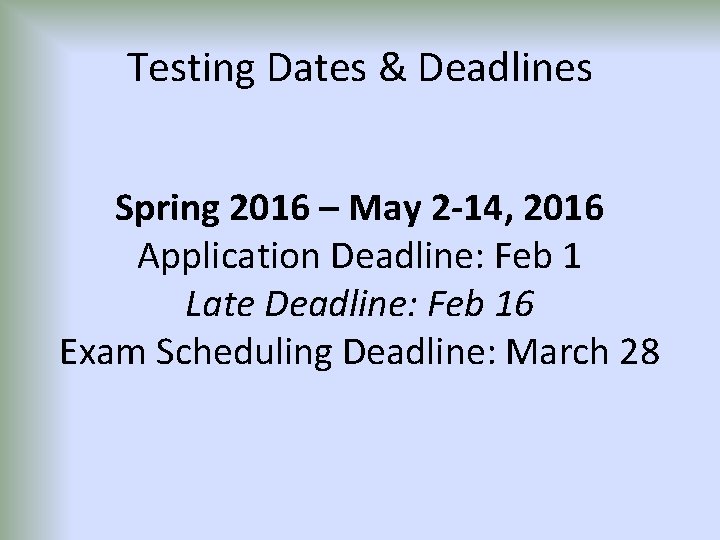 Testing Dates & Deadlines

Spring 2016 – May 2-14, 2016
Application Deadline: Feb 1
Late Deadline: Feb 16
Exam Scheduling Deadline: March 28